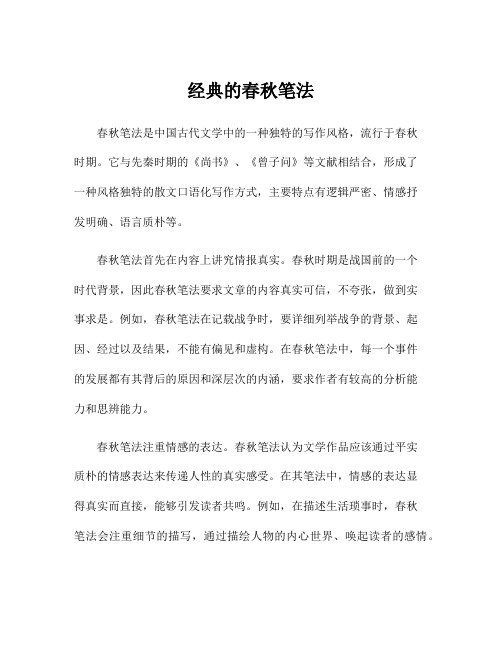 经典的春秋笔法

春秋笔法是中国古代文学中的一种独特的写作风格，流行于春秋时期。它与先秦时期的《尚书》、《曾子问》等文献相结合，形成了一种风格独特的散文口语化写作方式，主要特点有逻辑严密、情感抒发明确、语言质朴等。

春秋笔法首先在内容上讲究情报真实。春秋时期是战国前的一个时代背景，因此春秋笔法要求文章的内容真实可信，不夸张，做到实事求是。例如，春秋笔法在记载战争时，要详细列举战争的背景、起因、经过以及结果，不能有偏见和虚构。在春秋笔法中，每一个事件的发展都有其背后的原因和深层次的内涵，要求作者有较高的分析能力和思辨能力。

春秋笔法注重情感的表达。春秋笔法认为文学作品应该通过平实质朴的情感表达来传递人性的真实感受。在其笔法中，情感的表达显得真实而直接，能够引发读者共鸣。例如，在描述生活琐事时，春秋笔法会注重细节的描写，通过描绘人物的内心世界、唤起读者的感情。